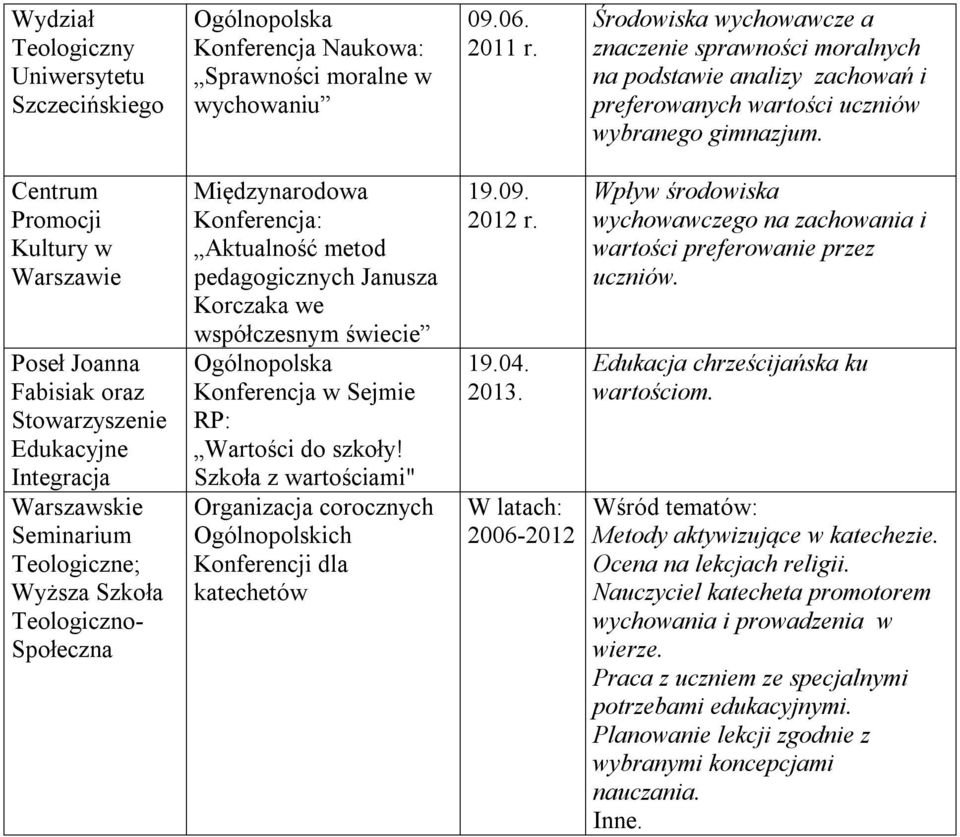 | | | | |
|---|---|---|---|
| Wydział Teologiczny Uniwersytetu Szczecińskiego | Ogólnopolska Konferencja Naukowa: „Sprawności moralne w wychowaniu” | 09.06. 2011 r. | Środowiska wychowawcze a znaczenie sprawności moralnych na podstawie analizy zachowań i preferowanych wartości uczniów wybranego gimnazjum. |
| Centrum Promocji Kultury w Warszawie | Międzynarodowa Konferencja: „Aktualność metod pedagogicznych Janusza Korczaka we współczesnym świecie” | 19.09. 2012 r. | Wpływ środowiska wychowawczego na zachowania i wartości preferowanie przez uczniów. |
| Poseł Joanna Fabisiak oraz Stowarzyszenie Edukacyjne Integracja | Ogólnopolska Konferencja w Sejmie RP: „Wartości do szkoły! Szkoła z wartościami" | 19.04. 2013. | Edukacja chrześcijańska ku wartościom. |
| Warszawskie Seminarium Teologiczne; Wyższa Szkoła Teologiczno-Społeczna | Organizacja corocznych Ogólnopolskich Konferencji dla katechetów | W latach: 2006-2012 | Wśród tematów: Metody aktywizujące w katechezie. Ocena na lekcjach religii. Nauczyciel katecheta promotorem wychowania i prowadzenia w wierze. Praca z uczniem ze specjalnymi potrzebami edukacyjnymi. Planowanie lekcji zgodnie z wybranymi koncepcjami nauczania. Inne. |